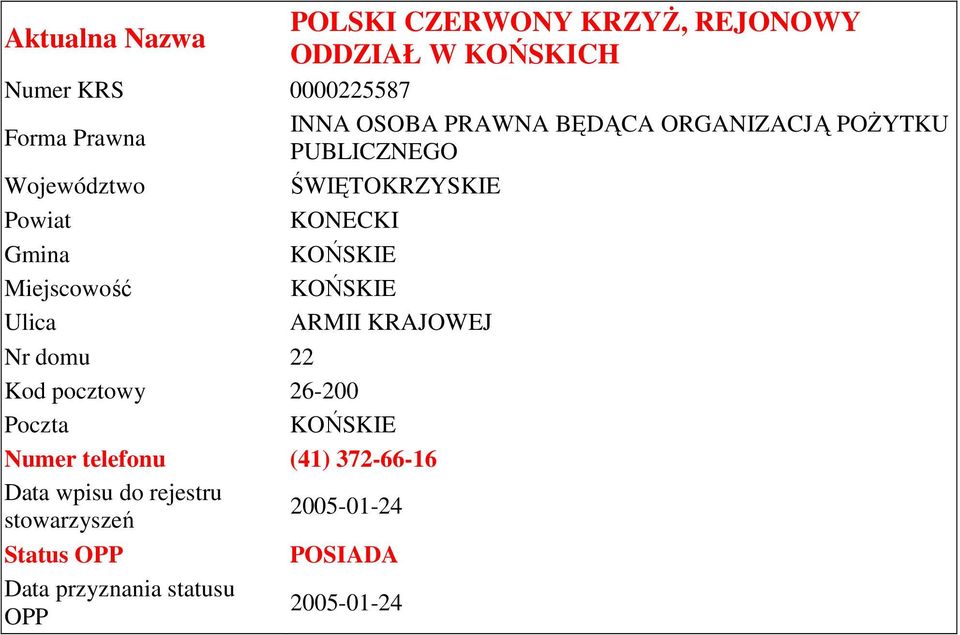 | Aktualna Nazwa | POLSKI CZERWONY KRZYŻ, REJONOWY ODDZIAŁ W KOŃSKICH |
|---|---|
| Numer KRS | 0000225587 |
| Forma Prawna | INNA OSOBA PRAWNA BĘDĄCA ORGANIZACJĄ POŻYTKU PUBLICZNEGO |
| Województwo | ŚWIĘTOKRZYSKIE |
| Powiat | KONECKI |
| Gmina | KOŃSKIE |
| Miejscowość | KOŃSKIE |
| Ulica | ARMII KRAJOWEJ |
| Nr domu | 22 |
| Kod pocztowy | 26-200 |
| Poczta | KOŃSKIE |
| Numer telefonu | (41) 372-66-16 |
| Data wpisu do rejestru stowarzyszeń | 2005-01-24 |
| Status OPP | POSIADA |
| Data przyznania statusu OPP | 2005-01-24 |